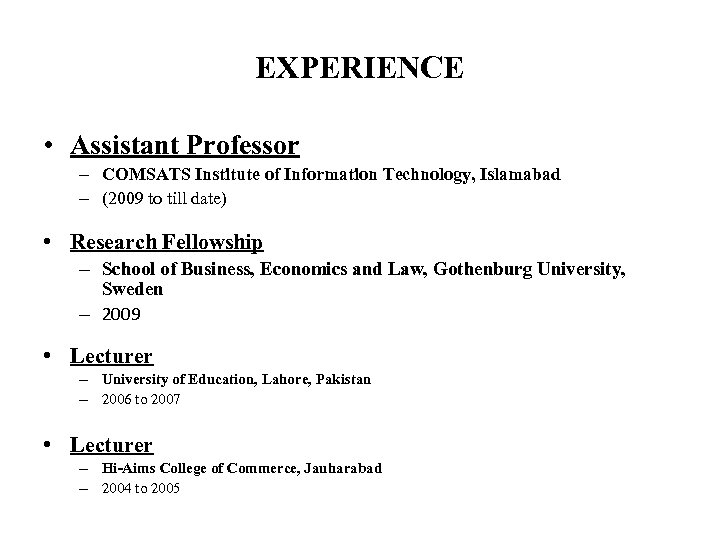 EXPERIENCE

• Assistant Professor
– COMSATS Institute of Information Technology, Islamabad
– (2009 to till date)

• Research Fellowship
– School of Business, Economics and Law, Gothenburg University, Sweden
– 2009

• Lecturer
– University of Education, Lahore, Pakistan
– 2006 to 2007

• Lecturer
– Hi-Aims College of Commerce, Jauharabad
– 2004 to 2005